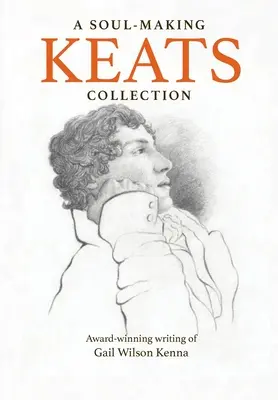 A SOUL-MAKING
KEATS
COLLECTION

Award-winning writing of
Gail Wilson Kenna